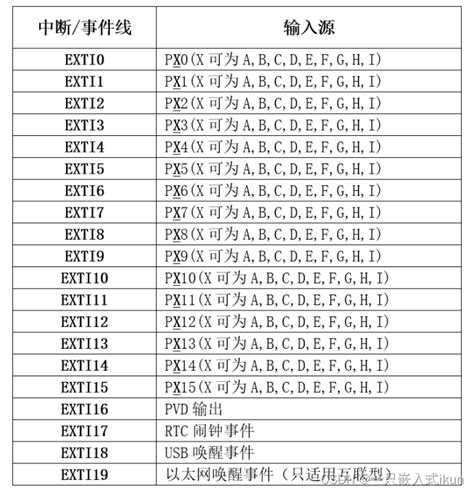 | 中断/事件线 | 输入源 |
|---|---|
| EXTI0 | PX0(X 可为 A,B,C,D,E,F,G,H,I) |
| EXTI1 | PX1(X 可为 A,B,C,D,E,F,G,H,I) |
| EXTI2 | PX2(X 可为 A,B,C,D,E,F,G,H,I) |
| EXTI3 | PX3(X 可为 A,B,C,D,E,F,G,H,I) |
| EXTI4 | PX4(X 可为 A,B,C,D,E,F,G,H,I) |
| EXTI5 | PX5(X 可为 A,B,C,D,E,F,G,H,I) |
| EXTI6 | PX6(X 可为 A,B,C,D,E,F,G,H,I) |
| EXTI7 | PX7(X 可为 A,B,C,D,E,F,G,H,I) |
| EXTI8 | PX8(X 可为 A,B,C,D,E,F,G,H,I) |
| EXTI9 | PX9(X 可为 A,B,C,D,E,F,G,H,I) |
| EXTI10 | PX10(X 可为 A,B,C,D,E,F,G,H,I) |
| EXTI11 | PX11(X 可为 A,B,C,D,E,F,G,H,I) |
| EXTI12 | PX12(X 可为 A,B,C,D,E,F,G,H,I) |
| EXTI13 | PX13(X 可为 A,B,C,D,E,F,G,H,I) |
| EXTI14 | PX14(X 可为 A,B,C,D,E,F,G,H,I) |
| EXTI15 | PX15(X 可为 A,B,C,D,E,F,G,H,I) |
| EXTI16 | PVD 输出 |
| EXTI17 | RTC 闹钟事件 |
| EXTI18 | USB 唤醒事件 |
| EXTI19 | 以太网唤醒事件（只适用互联型） |

CSDN @一只嵌入式ikun